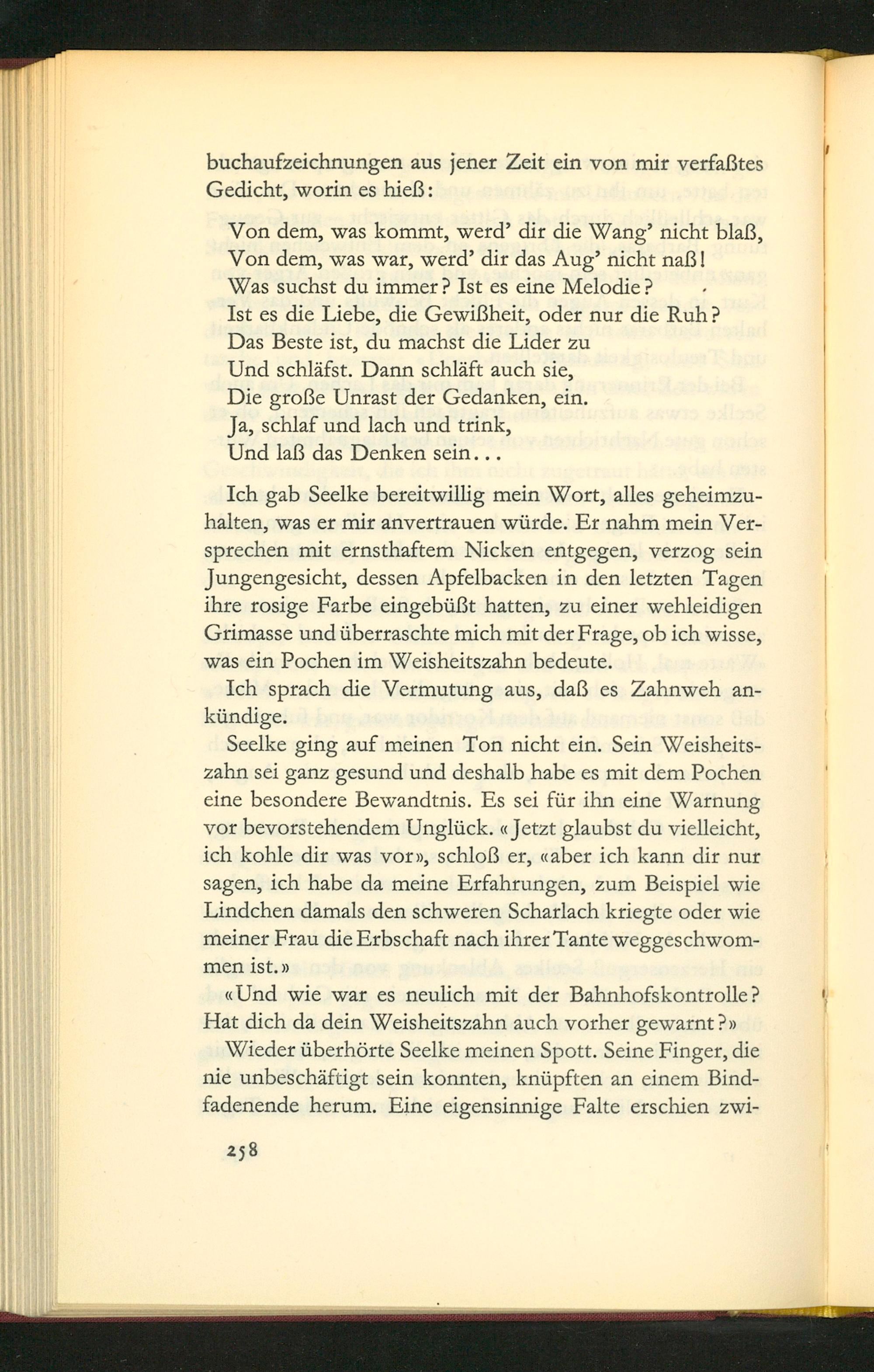 buchaufzeichnungen aus jener Zeit ein von mir verfaßtes Gedicht, worin es hieß:

Von dem, was kommt, werd' dir die Wang' nicht blaß,
Von dem, was war, werd' dir das Aug' nicht naß!
Was suchst du immer? Ist es eine Melodie?
Ist es die Liebe, die Gewißheit, oder nur die Ruh?
Das Beste ist, du machst die Lider zu
Und schläfst. Dann schläft auch sie,
Die große Unrast der Gedanken, ein.
Ja, schlaf und lach und trink,
Und laß das Denken sein...

Ich gab Seelke bereitwillig mein Wort, alles geheimzuhalten, was er mir anvertrauen würde. Er nahm mein Versprechen mit ernsthaftem Nicken entgegen, verzog sein Jungengesicht, dessen Apfelbacken in den letzten Tagen ihre rosige Farbe eingebüßt hatten, zu einer wehleidigen Grimasse und überraschte mich mit der Frage, ob ich wisse, was ein Pochen im Weisheitszahn bedeute.

Ich sprach die Vermutung aus, daß es Zahnweh ankündige.

Seelke ging auf meinen Ton nicht ein. Sein Weisheitszahn sei ganz gesund und deshalb habe es mit dem Pochen eine besondere Bewandtnis. Es sei für ihn eine Warnung vor bevorstehendem Unglück. «Jetzt glaubst du vielleicht, ich kohle dir was vor», schloß er, «aber ich kann dir nur sagen, ich habe da meine Erfahrungen, zum Beispiel wie Lindchen damals den schweren Scharlach kriegte oder wie meiner Frau die Erbschaft nach ihrer Tante weggeschwommen ist.»

«Und wie war es neulich mit der Bahnhofskontrolle? Hat dich da dein Weisheitszahn auch vorher gewarnt?»

Wieder überhörte Seelke meinen Spott. Seine Finger, die nie unbeschäftigt sein konnten, knüpften an einem Bindfadenende herum. Eine eigensinnige Falte erschien zwi-

258